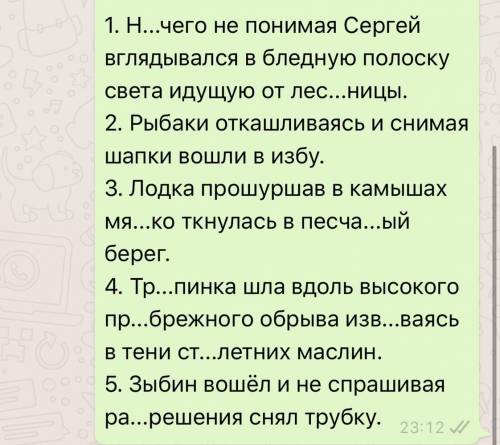 1. Н...чего не понимая Сергей вглядывался в бледную полоску света идущую от лес...ницы.
2. Рыбаки откашливаясь и снимая шапки вошли в избу.
3. Лодка прошуршав в камышах мя...ко ткнулась в песча...ый берег.
4. Тр...пинка шла вдоль высокого пр...брежного обрыва изв...ваясь в тени ст...летних маслин.
5. Зыбин вошёл и не спрашивая ра...решения снял трубку.

23:12